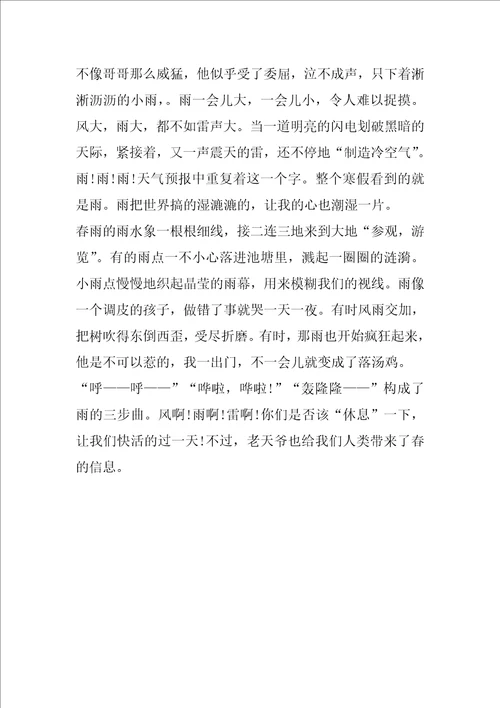 不像哥哥那么威猛，他似乎受了委屈，泣不成声，只下着淅淅沥沥的小雨，。雨一会儿大，一会儿小，令人难以捉摸。风大，雨大，都不如雷声大。当一道明亮的闪电划破黑暗的天际，紧接着，又一声震天的雷，还不停地“制造冷空气”。雨！雨！雨！天气预报中重复着这一个字。整个寒假看到的就是雨。雨把世界搞的湿漉漉的，让我的心也潮湿一片。
春雨的雨水象一根根细线，接二连三地来到大地“参观，游览”。有的雨点一不小心落进池塘里，溅起一圈圈的涟漪。小雨点慢慢地织起晶莹的雨幕，用来模糊我们的视线。雨像一个调皮的孩子，做错了事就哭一天一夜。有时风雨交加，把树吹得东倒西歪，受尽折磨。有时，那雨也开始疯狂起来，他是不可以惹的，我一出门，不一会儿就变成了落汤鸡。
“呼——呼——”“哗啦，哗啦！”“轰隆隆——”构成了雨的三步曲。风啊！雨啊！雷啊！你们是否该“休息”一下，让我们快活的过一天！不过，老天爷也给我们人类带来了春的信息。